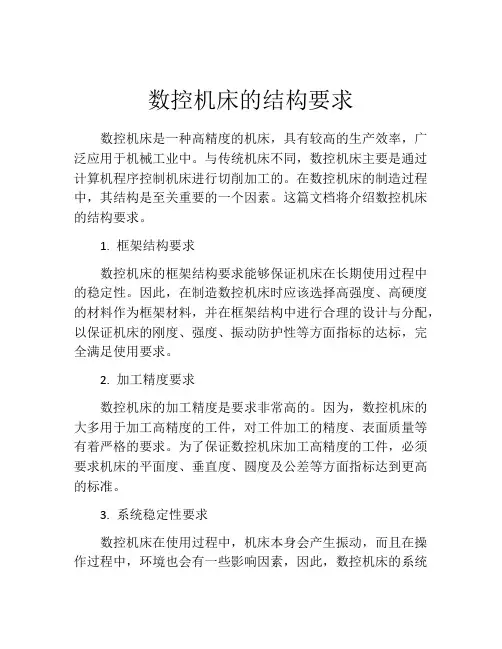 数控机床的结构要求

数控机床是一种高精度的机床，具有较高的生产效率，广泛应用于机械工业中。与传统机床不同，数控机床主要是通过计算机程序控制机床进行切削加工的。在数控机床的制造过程中，其结构是至关重要的一个因素。这篇文档将介绍数控机床的结构要求。

1. 框架结构要求

数控机床的框架结构要求能够保证机床在长期使用过程中的稳定性。因此，在制造数控机床时应该选择高强度、高硬度的材料作为框架材料，并在框架结构中进行合理的设计与分配，以保证机床的刚度、强度、振动防护性等方面指标的达标，完全满足使用要求。

2. 加工精度要求

数控机床的加工精度是要求非常高的。因为，数控机床的大多用于加工高精度的工件，对工件加工的精度、表面质量等有着严格的要求。为了保证数控机床加工高精度的工件，必须要求机床的平面度、垂直度、圆度及公差等方面指标达到更高的标准。

3. 系统稳定性要求

数控机床在使用过程中，机床本身会产生振动，而且在操作过程中，环境也会有一些影响因素，因此，数控机床的系统